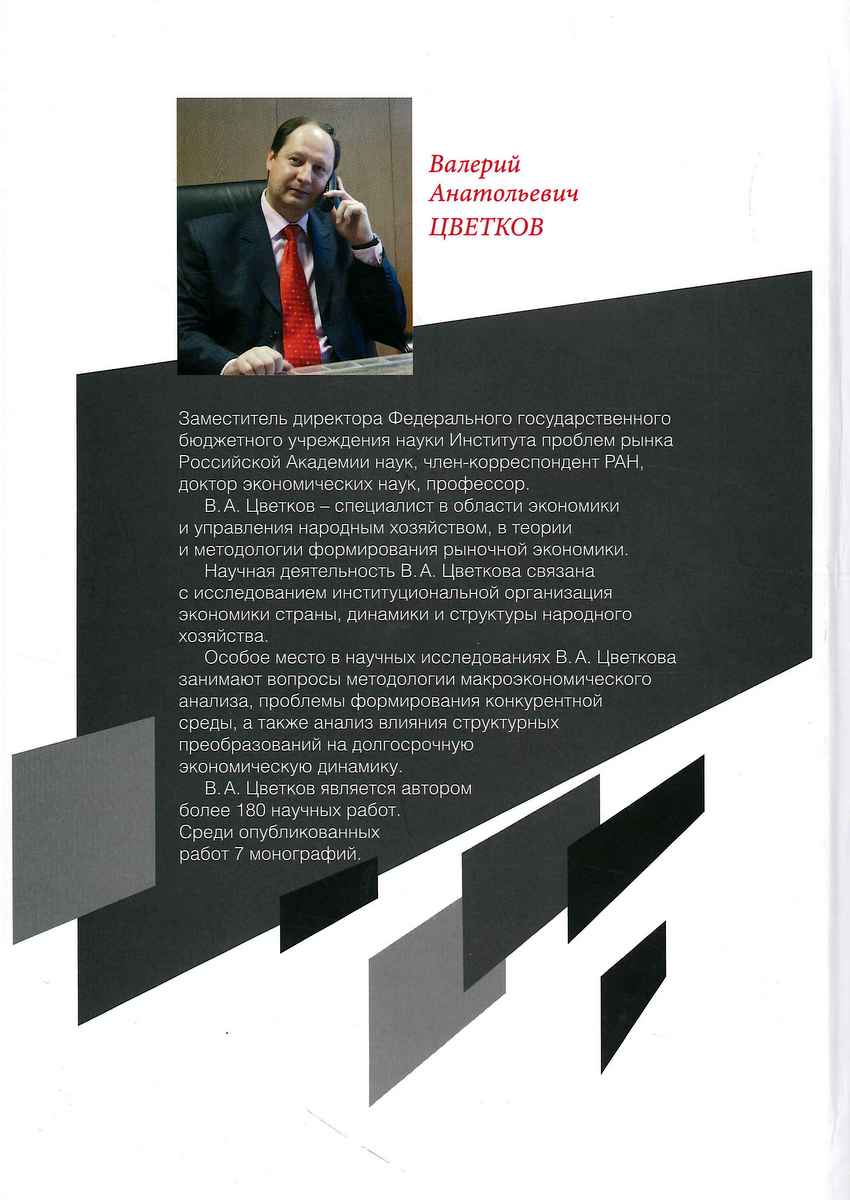 Валерий Анатольевич ЦВЕТКОВ

Заместитель директора Федерального государственного бюджетного учреждения науки Института проблем рынка Российской Академии наук, член-корреспондент РАН, доктор экономических наук, профессор.

В. А. Цветков – специалист в области экономики и управления народным хозяйством, в теории и методологии формирования рыночной экономики.

Научная деятельность В. А. Цветкова связана с исследованием институциональной организация экономики страны, динамики и структуры народного хозяйства.

Особое место в научных исследованиях В. А. Цветкова занимают вопросы методологии макроэкономического анализа, проблемы формирования конкурентной среды, а также анализ влияния структурных преобразований на долгосрочную экономическую динамику.

В. А. Цветков является автором более 180 научных работ. Среди опубликованных работ 7 монографий.